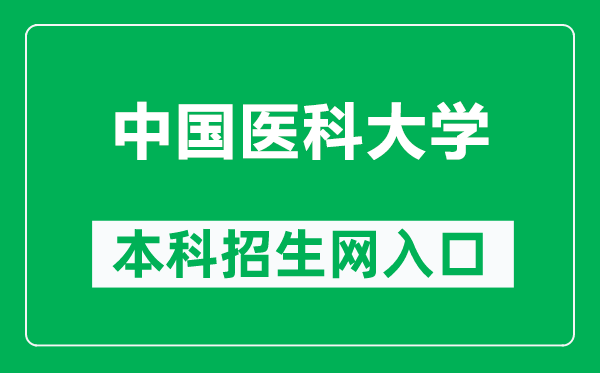 中国医科大学

本科招生网入口